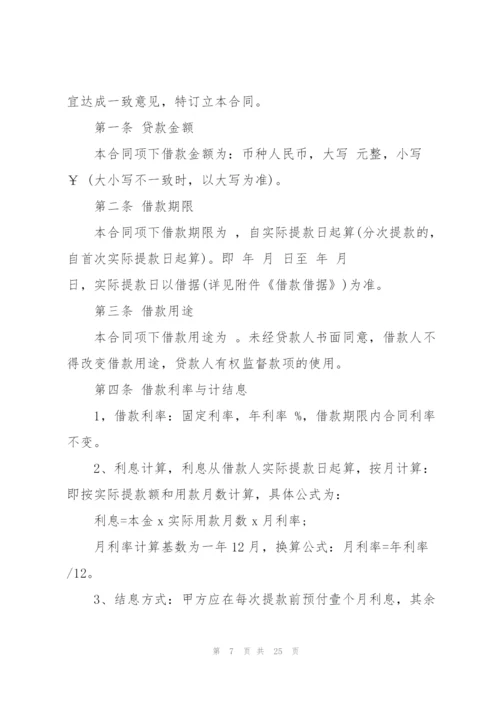 宜达成一致意见，特订立本合同。

第一条 贷款金额

本合同项下借款金额为：币种人民币，大写 元整，小写￥（大小写不一致时，以大写为准）。

第二条 借款期限

本合同项下借款期限为 ，自实际提款日起算(分次提款的，自首次实际提款日起算)。即 年 月 日至 年 月 日，实际提款日以借据(详见附件《借款借据》)为准。

第三条 借款用途

本合同项下借款用途为 。未经贷款人书面同意，借款人不得改变借款用途，贷款人有权监督款项的使用。

第四条 借款利率与计结息

1，借款利率：固定利率，年利率 %，借款期限内合同利率不变。

2、利息计算，利息从借款人实际提款日起算，按月计算：即按实际提款额和用款月数计算，具体公式为：

利息=本金 x 实际用款月数 x 月利率；

月利率计算基数为一年 12 月，换算公式：月利率=年利率/12。

3、结息方式：甲方应在每次提款前预付壹个月利息，其余

第 7 页 共 25 页